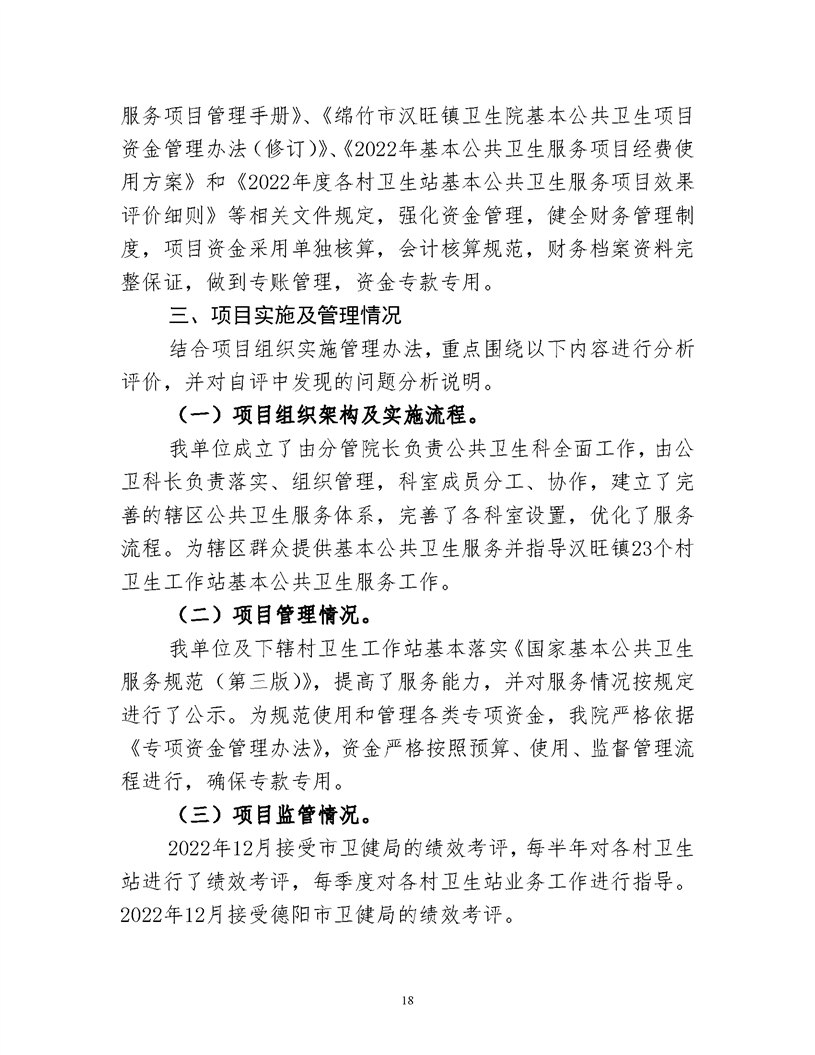 服务项目管理手册》、《绵竹市汉旺镇卫生院基本公共卫生项目资金管理办法（修订）》、《2022年基本公共卫生服务项目经费使用方案》和《2022年度各村卫生站基本公共卫生服务项目效果评价细则》等相关文件规定，强化资金管理，健全财务管理制度，项目资金采用单独核算，会计核算规范，财务档案资料完整保证，做到专账管理，资金专款专用。

三、项目实施及管理情况

结合项目组织实施管理办法，重点围绕以下内容进行分析评价，并对自评中发现的问题分析说明。

（一）项目组织架构及实施流程。

我单位成立了由分管院长负责公共卫生科全面工作，由公卫科长负责落实、组织管理，科室成员分工、协作，建立了完善的辖区公共卫生服务体系，完善了各科室设置，优化了服务流程。为辖区群众提供基本公共卫生服务并指导汉旺镇23个村卫生工作站基本公共卫生服务工作。

（二）项目管理情况。

我单位及下辖村卫生工作站基本落实《国家基本公共卫生服务规范（第三版）》，提高了服务能力，并对服务情况按规定进行了公示。为规范使用和管理各类专项资金，我院严格依据《专项资金管理办法》，资金严格按照预算、使用、监督管理流程进行，确保专款专用。

（三）项目监管情况。

2022年12月接受市卫健局的绩效考评，每半年对各村卫生站进行了绩效考评，每季度对各村卫生站业务工作进行指导。2022年12月接受德阳市卫健局的绩效考评。

18